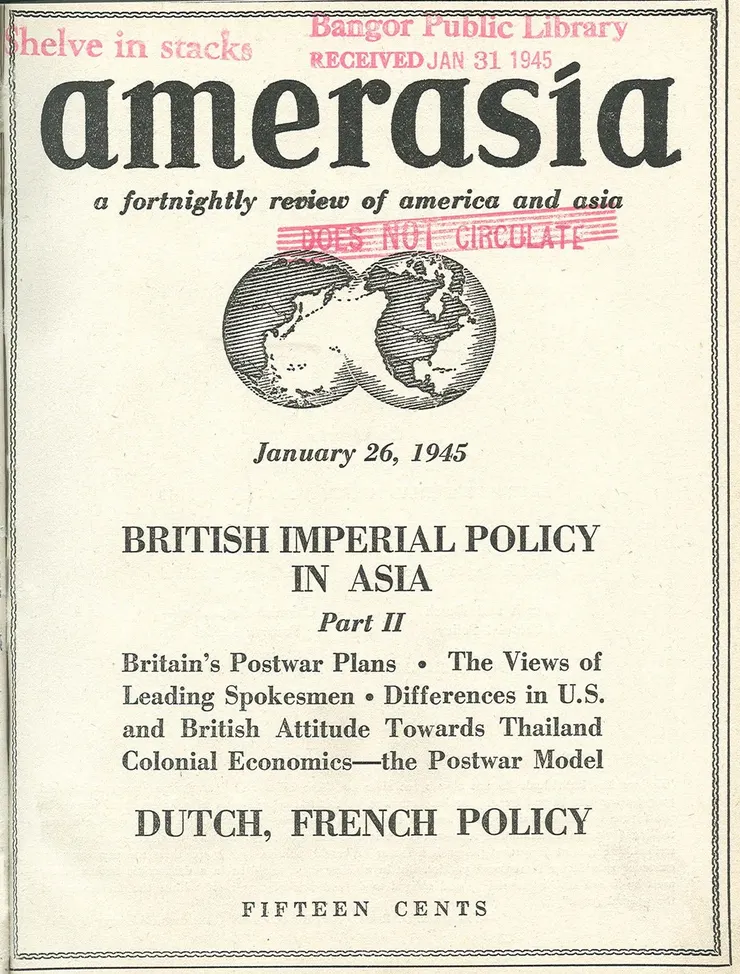 Shelve in stacks

Bangor Public Library
RECEIVED JAN 31 1945

amerasia

a fortnightly review of america and asia

DOES NOT CIRCULATE

January 26, 1945

BRITISH IMPERIAL POLICY IN ASIA

Part II

Britain's Postwar Plans • The Views of Leading Spokesmen • Differences in U.S. and British Attitude Towards Thailand Colonial Economics—the Postwar Model

DUTCH, FRENCH POLICY

FIFTEEN CENTS